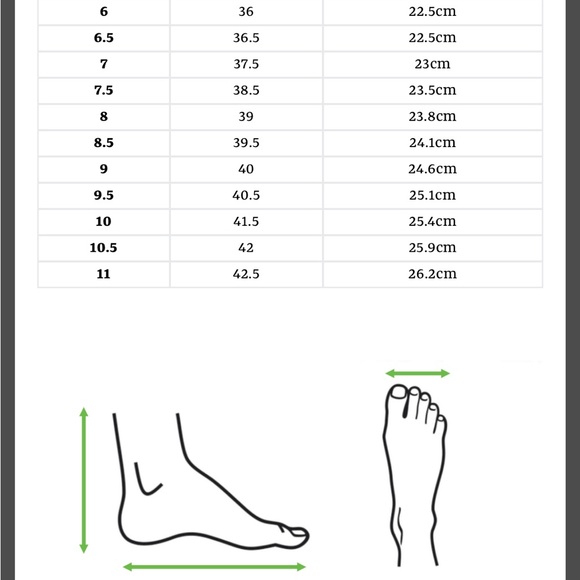 | 6 | 36 | 22.5cm |
|---|---|---|
| 6.5 | 36.5 | 22.5cm |
| 7 | 37.5 | 23cm |
| 7.5 | 38.5 | 23.5cm |
| 8 | 39 | 23.8cm |
| 8.5 | 39.5 | 24.1cm |
| 9 | 40 | 24.6cm |
| 9.5 | 40.5 | 25.1cm |
| 10 | 41.5 | 25.4cm |
| 10.5 | 42 | 25.9cm |
| 11 | 42.5 | 26.2cm |